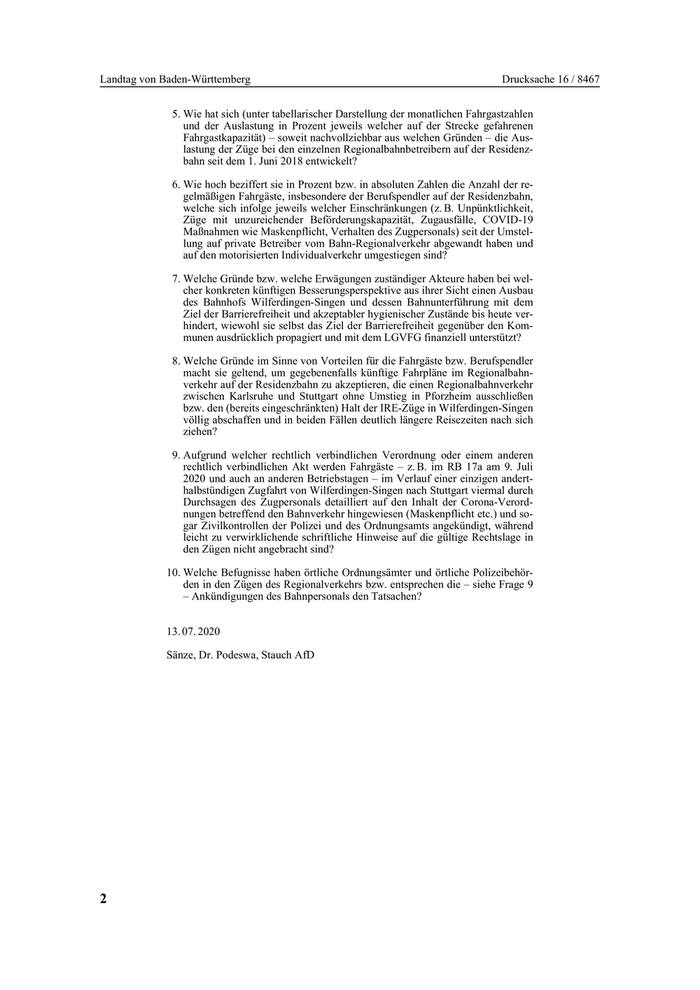 Landtag von Baden-Württemberg

Drucksache 16 / 8467

5. Wie hat sich (unter tabellarischer Darstellung der monatlichen Fahrgastzahlen und der Auslastung in Prozent jeweils welcher auf der Strecke gefahrenen Fahrgastkapazität) – soweit nachvollziehbar aus welchen Gründen – die Auslastung der Züge bei den einzelnen Regionalbahnbetreibern auf der Residenzbahn seit dem 1. Juni 2018 entwickelt?

6. Wie hoch beziffert sie in Prozent bzw. in absoluten Zahlen die Anzahl der regelmäßigen Fahrgäste, insbesondere der Berufspendler auf der Residenzbahn, welche sich infolge jeweils welcher Einschränkungen (z. B. Unpünktlichkeit, Züge mit unzureichender Beförderungskapazität, Zugausfälle, COVID-19 Maßnahmen wie Maskenpflicht, Verhalten des Zugpersonals) seit der Umstellung auf private Betreiber vom Bahn-Regionalverkehr abgewandt haben und auf den motorisierten Individualverkehr umgestiegen sind?

7. Welche Gründe bzw. welche Erwägungen zuständiger Akteure haben bei welcher konkreten künftigen Besserungsperspektive aus ihrer Sicht einen Ausbau des Bahnhofs Wilferdingen-Singen und dessen Bahnunterführung mit dem Ziel der Barrierefreiheit und akzeptabler hygienischer Zustände bis heute verhindert, wiewohl sie selbst das Ziel der Barrierefreiheit gegenüber den Kommunen ausdrücklich propagiert und mit dem LGVFG finanziell unterstützt?

8. Welche Gründe im Sinne von Vorteilen für die Fahrgäste bzw. Berufspendler macht sie geltend, um gegebenenfalls künftige Fahrpläne im Regionalbahnverkehr auf der Residenzbahn zu akzeptieren, die einen Regionalbahnverkehr zwischen Karlsruhe und Stuttgart ohne Umstieg in Pforzheim ausschließen bzw. den (bereits eingeschränkten) Halt der IRE-Züge in Wilferdingen-Singen völlig abschaffen und in beiden Fällen deutlich längere Reisezeiten nach sich ziehen?

9. Aufgrund welcher rechtlich verbindlichen Verordnung oder einem anderen rechtlich verbindlichen Akt werden Fahrgäste – z. B. im RB 17a am 9. Juli 2020 und auch an anderen Betriebstagen – im Verlauf einer einzigen anderthalbstündigen Zugfahrt von Wilferdingen-Singen nach Stuttgart viermal durch Durchsagen des Zugpersonals detailliert auf den Inhalt der Corona-Verordnungen betreffend den Bahnverkehr hingewiesen (Maskenpflicht etc.) und sogar Zivilkontrollen der Polizei und des Ordnungsamts angekündigt, während leicht zu verwirklichende schriftliche Hinweise auf die gültige Rechtslage in den Zügen nicht angebracht sind?

10. Welche Befugnisse haben örtliche Ordnungsämter und örtliche Polizeibehörden in den Zügen des Regionalverkehrs bzw. entsprechen die – siehe Frage 9 – Ankündigungen des Bahnpersonals den Tatsachen?

13. 07. 2020

Sänze, Dr. Podeswa, Stauch AfD

2